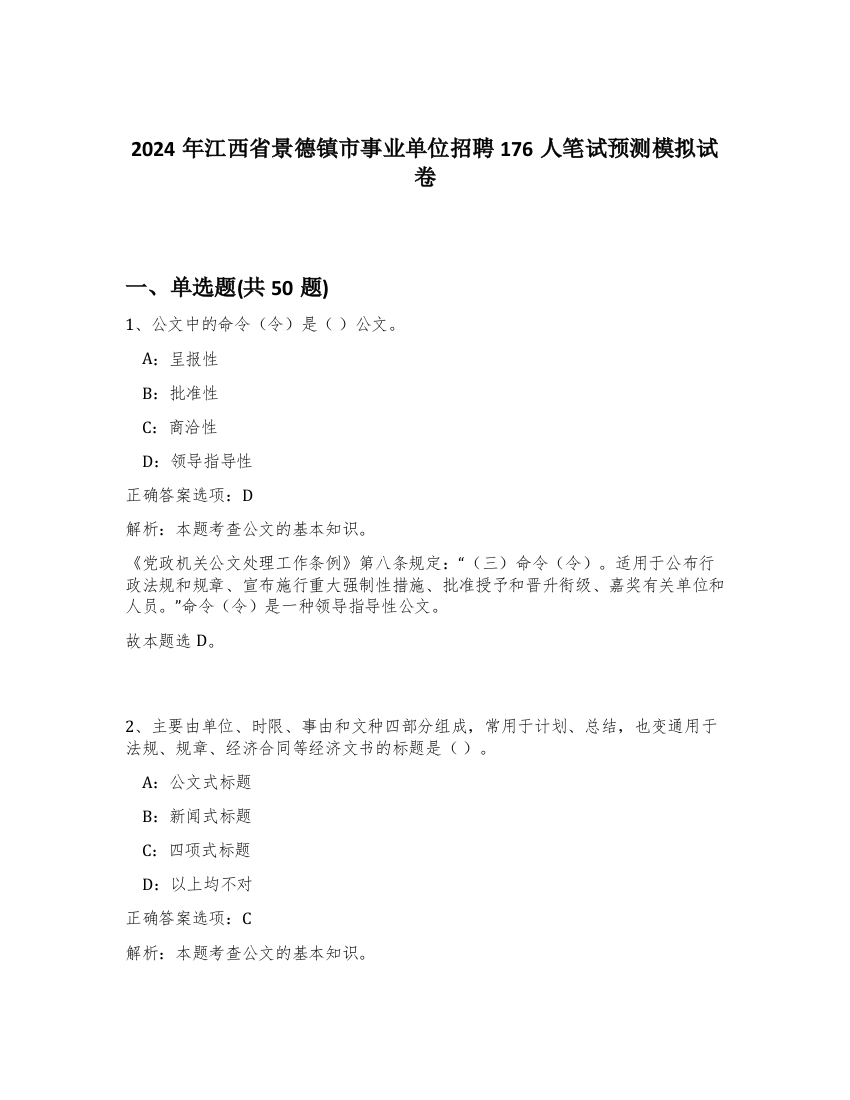 2024 年江西省景德镇市事业单位招聘 176 人笔试预测模拟试卷

一、单选题(共 50 题)

1、公文中的命令（令）是（ ）公文。

A：呈报性

B：批准性

C：商洽性

D：领导指导性

正确答案选项：D

解析：本题考查公文的基本知识。

《党政机关公文处理工作条例》第八条规定：“（三）命令（令）。适用于公布行政法规和规章、宣布施行重大强制性措施、批准授予和晋升衔级、嘉奖有关单位和人员。”命令（令）是一种领导指导性公文。

故本题选 D。

2、主要由单位、时限、事由和文种四部分组成，常用于计划、总结，也变通用于法规、规章、经济合同等经济文书的标题是（ ）。

A：公文式标题

B：新闻式标题

C：四项式标题

D：以上均不对

正确答案选项：C

解析：本题考查公文的基本知识。